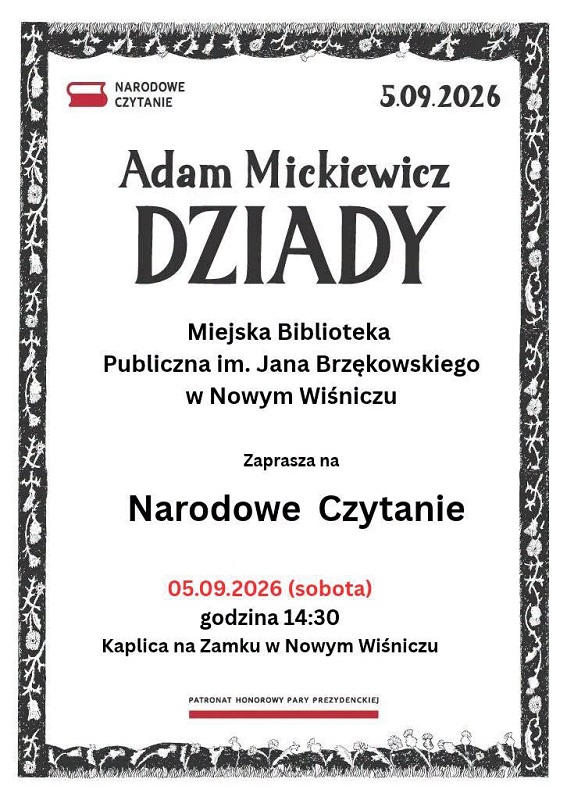 NARODOWE
CZYTANIE

5.09.2026

Adam Mickiewicz
DZIADY

Miejska Biblioteka
Publiczna im. Jana Brzękowskiego
w Nowym Wiśniczu

Zaprasza na

Narodowe Czytanie

05.09.2026 (sobota)
godzina 14:30
Kaplica na Zamku w Nowym Wiśniczu

PATRONAT HONOROWY PARY PREZYDENCKIEJ